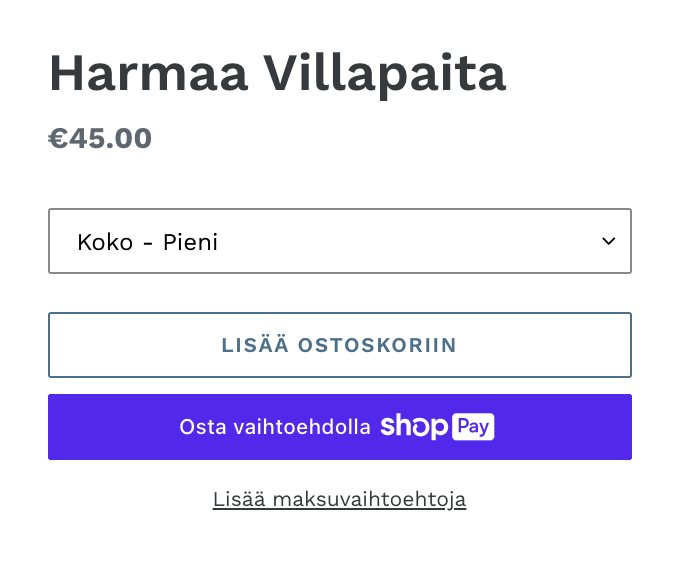 Harmaa Villapaita

€45.00

Koko - Pieni

LISÄÄ OSTOSKORIIN

Osta vaihtoehdolla shop Pay

Lisää maksuvaihtoehtoja